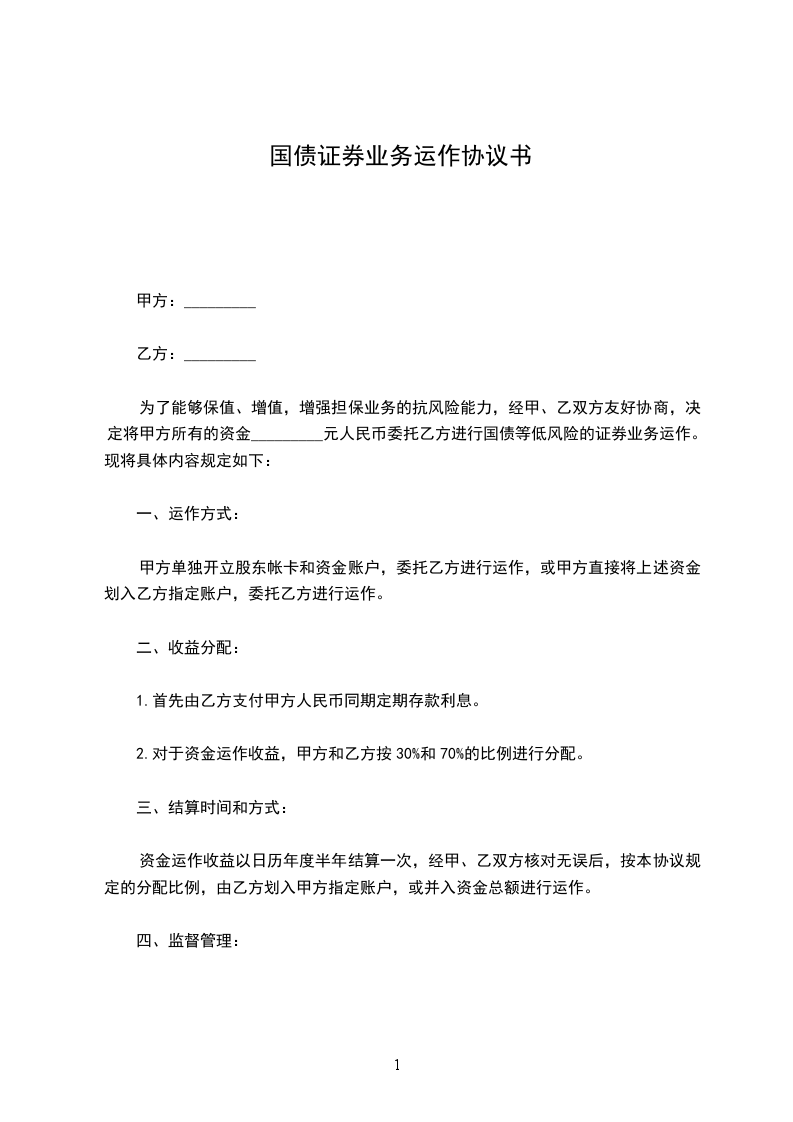 国债证券业务运作协议书

甲方：_________

乙方：_________

为了能够保值、增值，增强担保业务的抗风险能力，经甲、乙双方友好协商，决定将甲方所有的资金_________元人民币委托乙方进行国债等低风险的证券业务运作。现将具体内容规定如下：

一、运作方式：

甲方单独开立股东帐卡和资金账户，委托乙方进行运作，或甲方直接将上述资金划入乙方指定账户，委托乙方进行运作。

二、收益分配：

1.首先由乙方支付甲方人民币同期定期存款利息。

2.对于资金运作收益，甲方和乙方按30%和70%的比例进行分配。

三、结算时间和方式：

资金运作收益以日历年度半年结算一次，经甲、乙双方核对无误后，按本协议规定的分配比例，由乙方划入甲方指定账户，或并入资金总额进行运作。

四、监督管理：

1